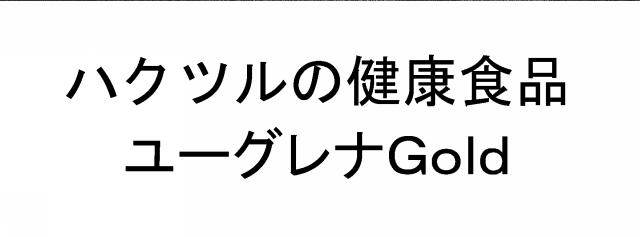 ハクツルの健康食品
ユーグレナGold